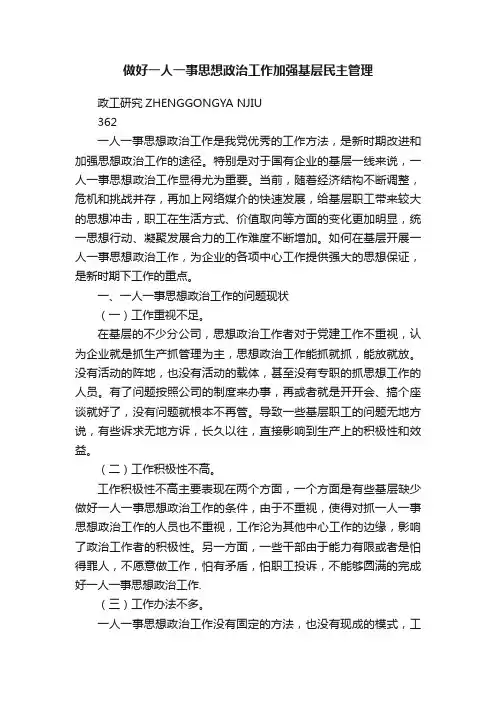 做好一人一事思想政治工作加强基层民主管理

政工研究 ZHENGGONGYA NJIU

362

一人一事思想政治工作是我党优秀的工作方法，是新时期改进和加强思想政治工作的途径。特别是对于国有企业的基层一线来说，一人一事思想政治工作显得尤为重要。当前，随着经济结构不断调整，危机和挑战并存，再加上网络媒介的快速发展，给基层职工带来较大的思想冲击，职工在生活方式、价值取向等方面的变化更加明显，统一思想行动、凝聚发展合力的工作难度不断增加。如何在基层开展一人一事思想政治工作，为企业的各项中心工作提供强大的思想保证，是新时期下工作的重点。

一、一人一事思想政治工作的问题现状

（一）工作重视不足。

在基层的不少分公司，思想政治工作者对于党建工作不重视，认为企业就是抓生产抓管理为主，思想政治工作能抓就抓，能放就放。没有活动的阵地，也没有活动的载体，甚至没有专职的抓思想工作的人员。有了问题按照公司的制度来办事，再或者就是开开会、搞个座谈就好了，没有问题就根本不再管。导致一些基层职工的问题无地方说，有些诉求无地方诉，长久以往，直接影响到生产上的积极性和效益。

（二）工作积极性不高。

工作积极性不高主要表现在两个方面，一个方面是有些基层缺少做好一人一事思想政治工作的条件，由于不重视，使得对抓一人一事思想政治工作的人员也不重视，工作沦为其他中心工作的边缘，影响了政治工作者的积极性。另一方面，一些干部由于能力有限或者是怕得罪人，不愿意做工作，怕有矛盾，怕职工投诉，不能够圆满的完成好一人一事思想政治工作.

（三）工作办法不多。

一人一事思想政治工作没有固定的方法，也没有现成的模式，工